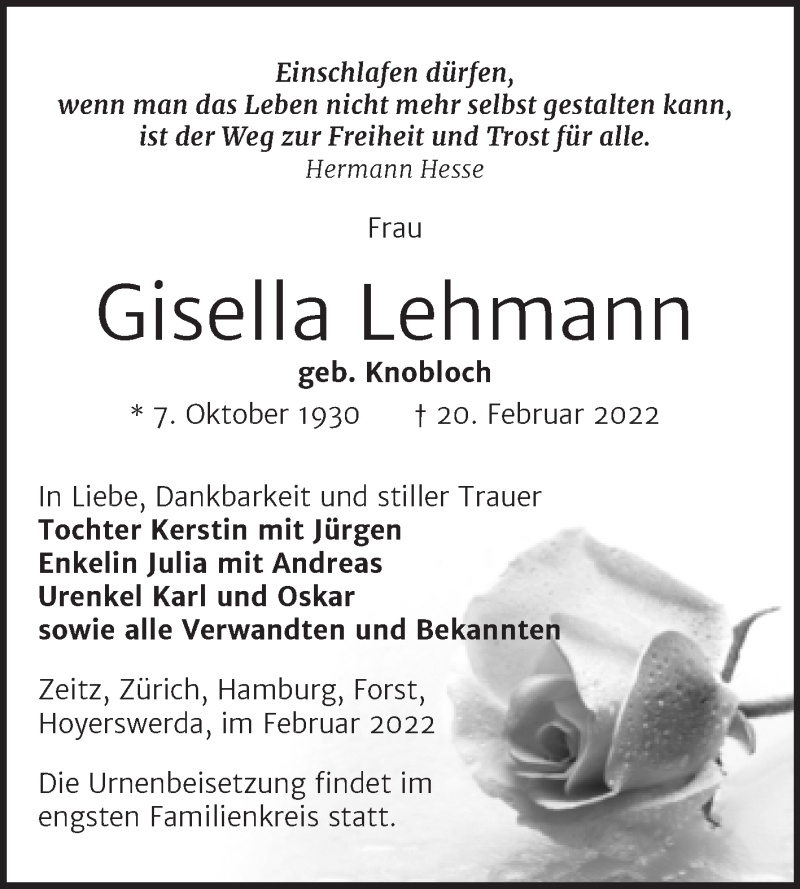 Einschlafen dürfen,
wenn man das Leben nicht mehr selbst gestalten kann,
ist der Weg zur Freiheit und Trost für alle.
Hermann Hesse

Frau

Gisella Lehmann

geb. Knobloch

* 7. Oktober 1930 † 20. Februar 2022

In Liebe, Dankbarkeit und stiller Trauer
Tochter Kerstin mit Jürgen
Enkelin Julia mit Andreas
Urenkel Karl und Oskar
sowie alle Verwandten und Bekannten

Zeitz, Zürich, Hamburg, Forst,
Hoyerswerda, im Februar 2022

Die Urnenbeisetzung findet im
engsten Familienkreis statt.